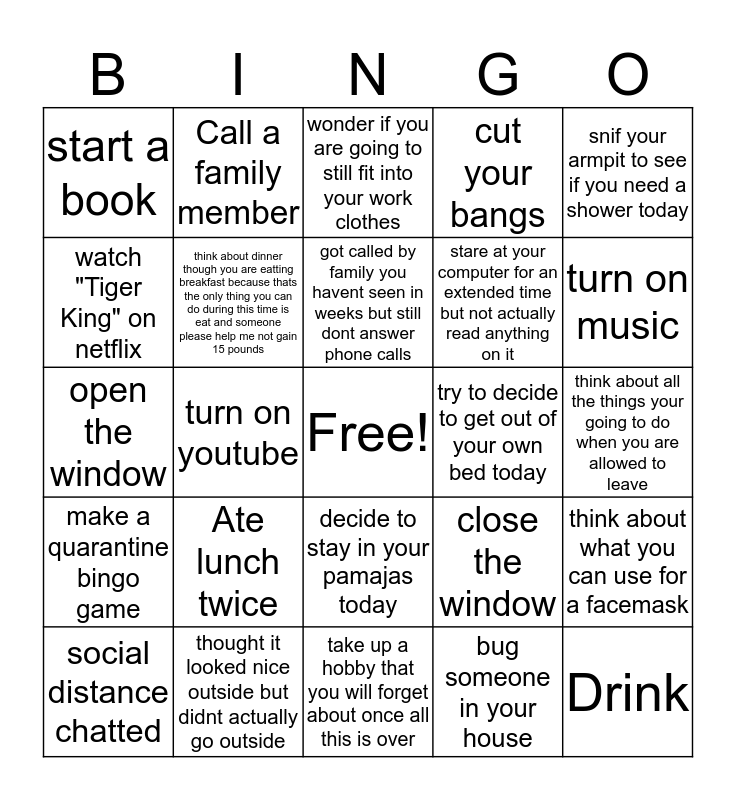 | B | I | N | G | O |
|---|---|---|---|---|
| start a book | Call a family member | wonder if you are going to still fit into your work clothes | cut your bangs | snif your armpit to see if you need a shower today |
| watch "Tiger King" on netflix | think about dinner though you are eatting breakfast because thats the only thing you can do during this time is eat and someone please help me not gain 15 pounds | got called by family you havent seen in weeks but still dont answer phone calls | stare at your computer for an extended time but not actually read anything on it | turn on music |
| open the window | turn on youtube | Free! | try to decide to get out of your own bed today | think about all the things your going to do when you are allowed to leave |
| make a quarantine bingo game | Ate lunch twice | decide to stay in your pamajas today | close the window | think about what you can use for a facemask |
| social distance chatted | thought it looked nice outside but didnt actually go outside | take up a hobby that you will forget about once all this is over | bug someone in your house | Drink |